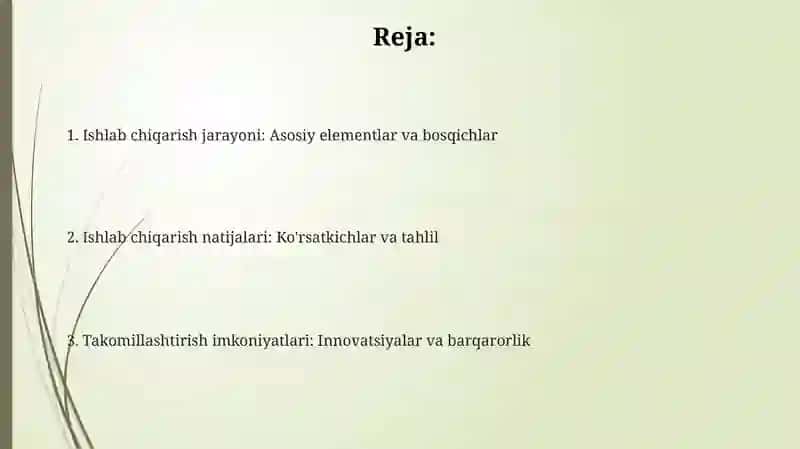 Reja:

1. Ishlab chiqarish jarayoni: Asosiy elementlar va bosqichlar

2. Ishlab chiqarish natijalari: Ko'rsatkichlar va tahlil

3. Takomillashtirish imkoniyatlari: Innovatsiyalar va barqarorlik